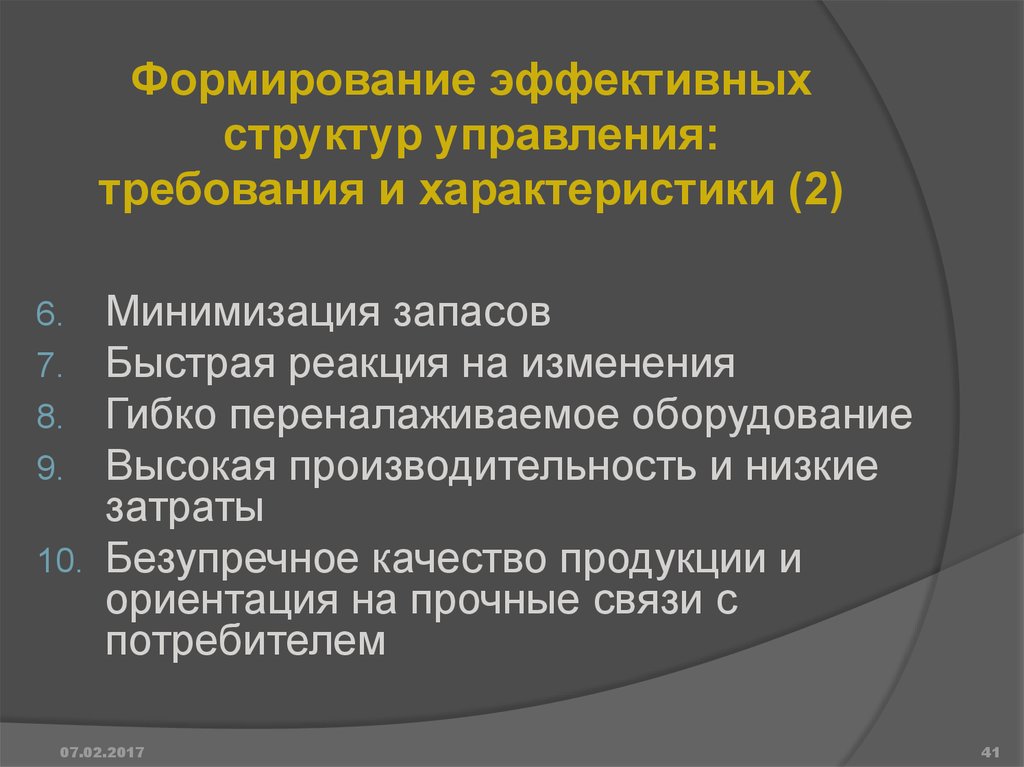 Формирование эффективных структур управления: требования и характеристики (2)

6. Минимизация запасов
7. Быстрая реакция на изменения
8. Гибко переналаживаемое оборудование
9. Высокая производительность и низкие затраты
10. Безупречное качество продукции и ориентация на прочные связи с потребителем

07.02.2017

41